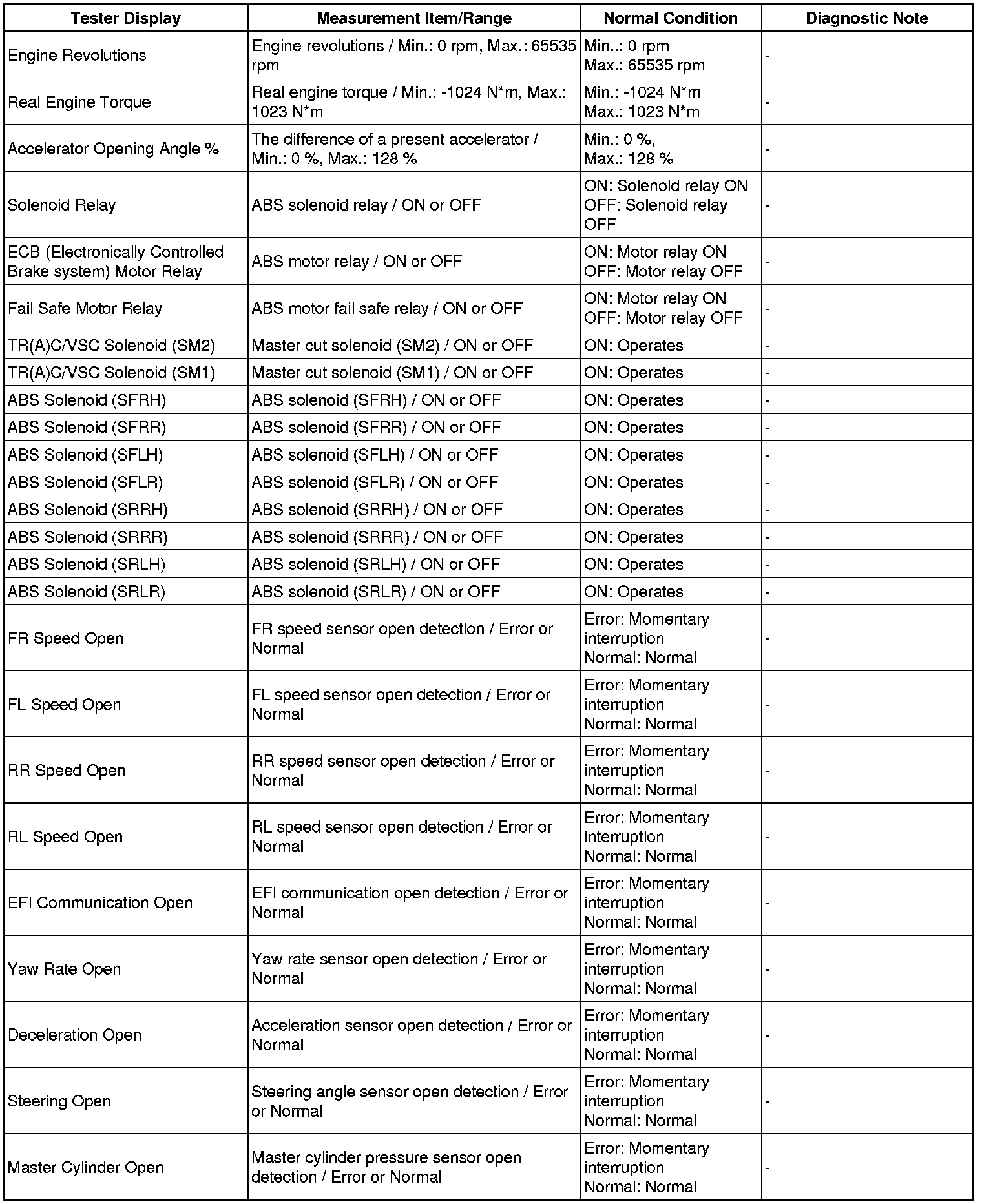 | Tester Display | Measurement Item/Range | Normal Condition | Diagnostic Note |
|---|---|---|---|
| Engine Revolutions | Engine revolutions / Min.: 0 rpm, Max.: 65535 rpm | Min..: 0 rpm Max.: 65535 rpm | - |
| Real Engine Torque | Real engine torque / Min.: -1024 N*m, Max.: 1023 N*m | Min.: -1024 N*m Max.: 1023 N*m | - |
| Accelerator Opening Angle % | The difference of a present accelerator / Min.: 0 %, Max.: 128 % | Min.: 0 %, Max.: 128 % | - |
| Solenoid Relay | ABS solenoid relay / ON or OFF | ON: Solenoid relay ON OFF: Solenoid relay OFF | - |
| ECB (Electronically Controlled Brake system) Motor Relay | ABS motor relay / ON or OFF | ON: Motor relay ON OFF: Motor relay OFF | - |
| Fail Safe Motor Relay | ABS motor fail safe relay / ON or OFF | ON: Motor relay ON OFF: Motor relay OFF | - |
| TR(A)C/VSC Solenoid (SM2) | Master cut solenoid (SM2) / ON or OFF | ON: Operates | - |
| TR(A)C/VSC Solenoid (SM1) | Master cut solenoid (SM1) / ON or OFF | ON: Operates | - |
| ABS Solenoid (SFRH) | ABS solenoid (SFRH) / ON or OFF | ON: Operates | - |
| ABS Solenoid (SFRR) | ABS solenoid (SFRR) / ON or OFF | ON: Operates | - |
| ABS Solenoid (SFLH) | ABS solenoid (SFLH) / ON or OFF | ON: Operates | - |
| ABS Solenoid (SFLR) | ABS solenoid (SFLR) / ON or OFF | ON: Operates | - |
| ABS Solenoid (SRRH) | ABS solenoid (SRRH) / ON or OFF | ON: Operates | - |
| ABS Solenoid (SRRR) | ABS solenoid (SRRR) / ON or OFF | ON: Operates | - |
| ABS Solenoid (SRLH) | ABS solenoid (SRLH) / ON or OFF | ON: Operates | - |
| ABS Solenoid (SRLR) | ABS solenoid (SRLR) / ON or OFF | ON: Operates | - |
| FR Speed Open | FR speed sensor open detection / Error or Normal | Error: Momentary interruption Normal: Normal | - |
| FL Speed Open | FL speed sensor open detection / Error or Normal | Error: Momentary interruption Normal: Normal | - |
| RR Speed Open | RR speed sensor open detection / Error or Normal | Error: Momentary interruption Normal: Normal | - |
| RL Speed Open | RL speed sensor open detection / Error or Normal | Error: Momentary interruption Normal: Normal | - |
| EFI Communication Open | EFI communication open detection / Error or Normal | Error: Momentary interruption Normal: Normal | - |
| Yaw Rate Open | Yaw rate sensor open detection / Error or Normal | Error: Momentary interruption Normal: Normal | - |
| Deceleration Open | Acceleration sensor open detection / Error or Normal | Error: Momentary interruption Normal: Normal | - |
| Steering Open | Steering angle sensor open detection / Error or Normal | Error: Momentary interruption Normal: Normal | - |
| Master Cylinder Open | Master cylinder pressure sensor open detection / Error or Normal | Error: Momentary interruption Normal: Normal | - |